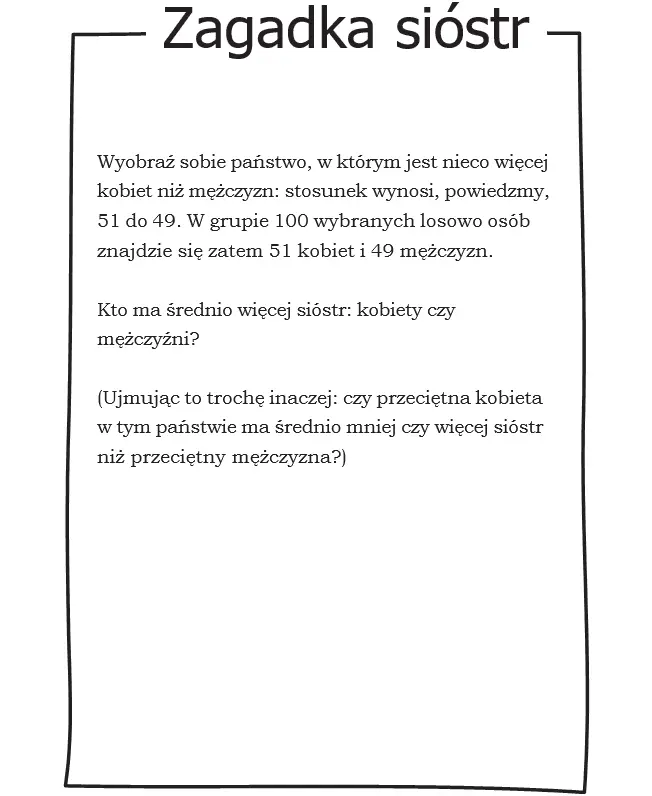 Zagadka sióstr

Wyobraź sobie państwo, w którym jest nieco więcej kobiet niż mężczyzn: stosunek wynosi, powiedzmy, 51 do 49. W grupie 100 wybranych losowo osób znajdzie się zatem 51 kobiet i 49 mężczyzn.

Kto ma średnio więcej sióstr: kobiety czy mężczyźni?

(Ujmując to trochę inaczej: czy przeciętna kobieta w tym państwie ma średnio mniej czy więcej sióstr niż przeciętny mężczyzna?)